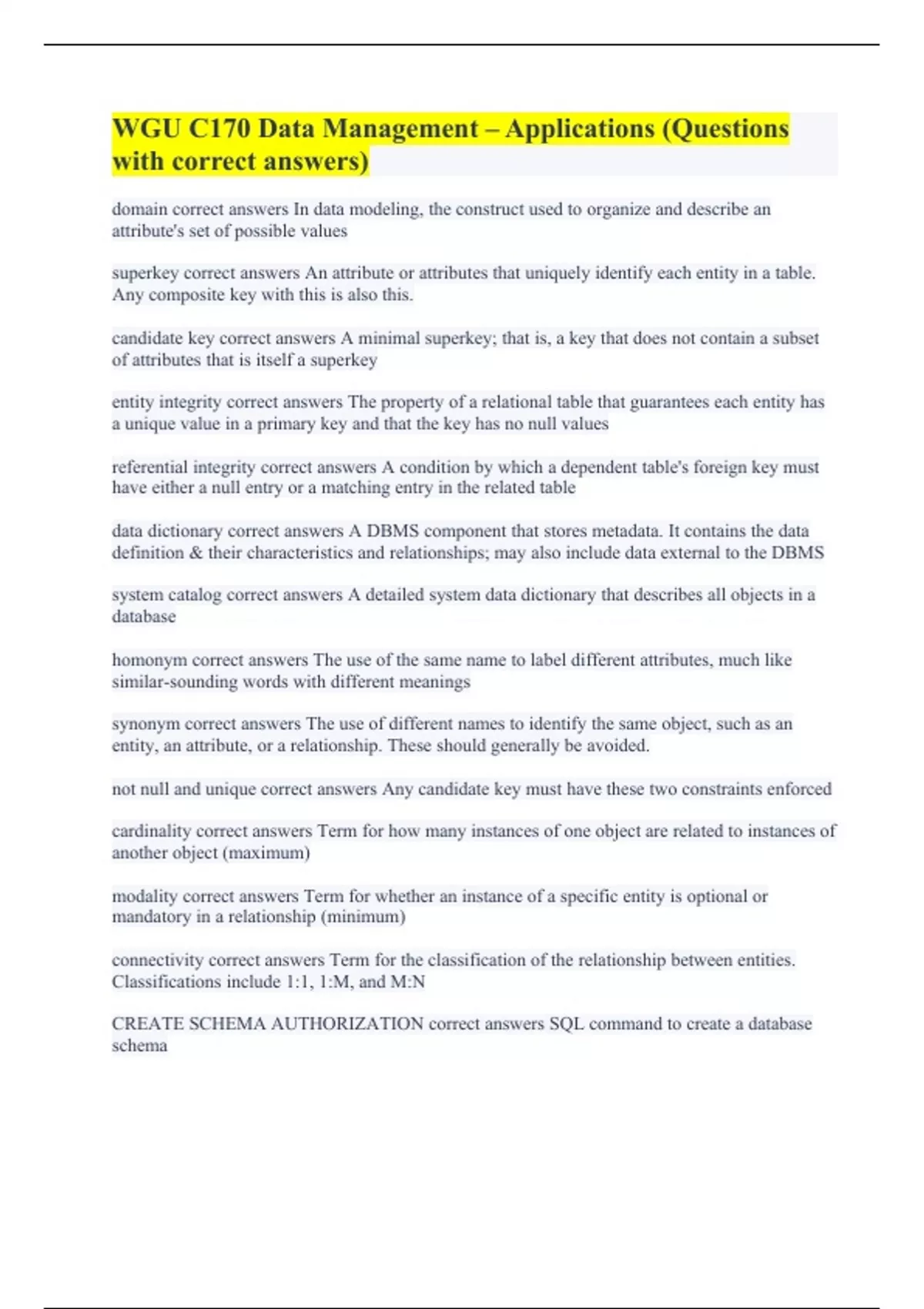 WGU C170 Data Management – Applications (Questions with correct answers)

domain correct answers In data modeling, the construct used to organize and describe an attribute's set of possible values

superkey correct answers An attribute or attributes that uniquely identify each entity in a table. Any composite key with this is also this.

candidate key correct answers A minimal superkey; that is, a key that does not contain a subset of attributes that is itself a superkey

entity integrity correct answers The property of a relational table that guarantees each entity has a unique value in a primary key and that the key has no null values

referential integrity correct answers A condition by which a dependent table's foreign key must have either a null entry or a matching entry in the related table

data dictionary correct answers A DBMS component that stores metadata. It contains the data definition & their characteristics and relationships; may also include data external to the DBMS

system catalog correct answers A detailed system data dictionary that describes all objects in a database

homonym correct answers The use of the same name to label different attributes, much like similar-sounding words with different meanings

synonym correct answers The use of different names to identify the same object, such as an entity, an attribute, or a relationship. These should generally be avoided.

not null and unique correct answers Any candidate key must have these two constraints enforced

cardinality correct answers Term for how many instances of one object are related to instances of another object (maximum)

modality correct answers Term for whether an instance of a specific entity is optional or mandatory in a relationship (minimum)

connectivity correct answers Term for the classification of the relationship between entities. Classifications include 1:1, 1:M, and M:N

CREATE SCHEMA AUTHORIZATION correct answers SQL command to create a database schema